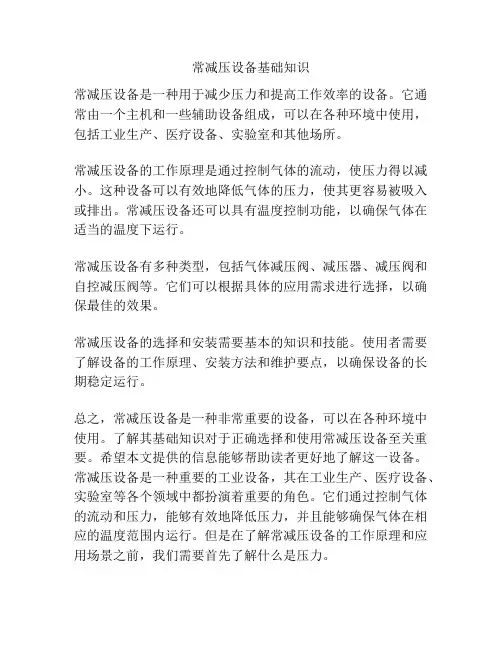 常减压设备基础知识

常减压设备是一种用于减少压力和提高工作效率的设备。它通常由一个主机和一些辅助设备组成，可以在各种环境中使用，包括工业生产、医疗设备、实验室和其他场所。

常减压设备的工作原理是通过控制气体的流动，使压力得以减小。这种设备可以有效地降低气体的压力，使其更容易被吸入或排出。常减压设备还可以具有温度控制功能，以确保气体在适当的温度下运行。

常减压设备有多种类型，包括气体减压阀、减压器、减压阀和自控减压阀等。它们可以根据具体的应用需求进行选择，以确保最佳的效果。

常减压设备的选择和安装需要基本的知识和技能。使用者需要了解设备的工作原理、安装方法和维护要点，以确保设备的长期稳定运行。

总之，常减压设备是一种非常重要的设备，可以在各种环境中使用。了解其基础知识对于正确选择和使用常减压设备至关重要。希望本文提供的信息能够帮助读者更好地了解这一设备。常减压设备是一种重要的工业设备，其在工业生产、医疗设备、实验室等各个领域中都扮演着重要的角色。它们通过控制气体的流动和压力，能够有效地降低压力，并且能够确保气体在相应的温度范围内运行。但是在了解常减压设备的工作原理和应用场景之前，我们需要首先了解什么是压力。